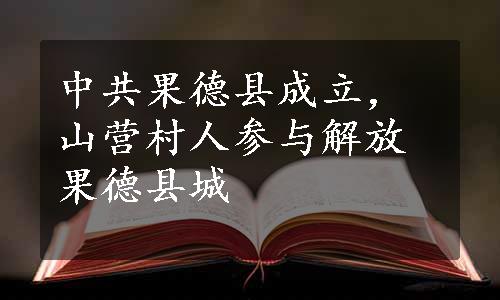 中共果德县成立，山营村人参与解放果德县城